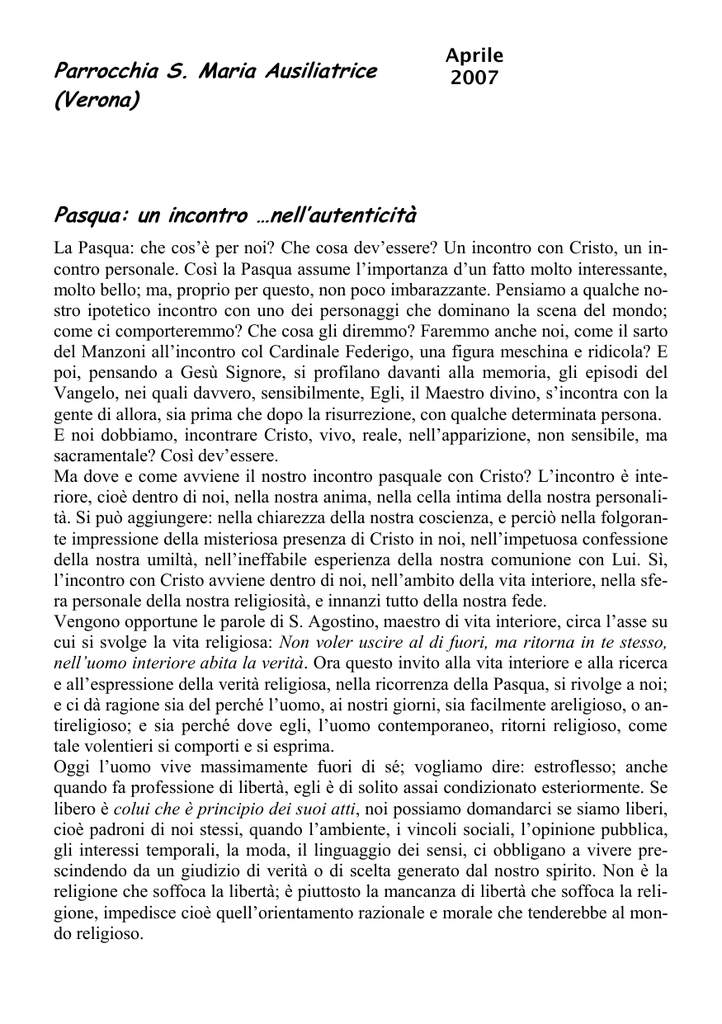 Parrocchia S. Maria Ausiliatrice (Verona)

Aprile 2007

Pasqua: un incontro …nell'autenticità

La Pasqua: che cos'è per noi? Che cosa dev'essere? Un incontro con Cristo, un incontro personale. Così la Pasqua assume l'importanza d'un fatto molto interessante, molto bello; ma, proprio per questo, non poco imbarazzante. Pensiamo a qualche nostro ipotetico incontro con uno dei personaggi che dominano la scena del mondo; come ci comporteremmo? Che cosa gli diremmo? Faremmo anche noi, come il sarto del Manzoni all'incontro col Cardinale Federigo, una figura meschina e ridicola? E poi, pensando a Gesù Signore, si profilano davanti alla memoria, gli episodi del Vangelo, nei quali davvero, sensibilmente, Egli, il Maestro divino, s'incontra con la gente di allora, sia prima che dopo la risurrezione, con qualche determinata persona.
E noi dobbiamo, incontrare Cristo, vivo, reale, nell'apparizione, non sensibile, ma sacramentale? Così dev'essere.
Ma dove e come avviene il nostro incontro pasquale con Cristo? L'incontro è interiore, cioè dentro di noi, nella nostra anima, nella cella intima della nostra personalità. Si può aggiungere: nella chiarezza della nostra coscienza, e perciò nella folgorante impressione della misteriosa presenza di Cristo in noi, nell'impetuosa confessione della nostra umiltà, nell'ineffabile esperienza della nostra comunione con Lui. Sì, l'incontro con Cristo avviene dentro di noi, nell'ambito della vita interiore, nella sfera personale della nostra religiosità, e innanzi tutto della nostra fede.
Vengono opportune le parole di S. Agostino, maestro di vita interiore, circa l'asse su cui si svolge la vita religiosa: Non voler uscire al di fuori, ma ritorna in te stesso, nell'uomo interiore abita la verità. Ora questo invito alla vita interiore e alla ricerca e all'espressione della verità religiosa, nella ricorrenza della Pasqua, si rivolge a noi; e ci dà ragione sia del perché l'uomo, ai nostri giorni, sia facilmente areligioso, o antireligioso; e sia perché dove egli, l'uomo contemporaneo, ritorni religioso, come tale volentieri si comporti e si esprima.
Oggi l'uomo vive massimamente fuori di sé; vogliamo dire: estroflesso; anche quando fa professione di libertà, egli è di solito assai condizionato esteriormente. Se libero è colui che è principio dei suoi atti, noi possiamo domandarci se siamo liberi, cioè padroni di noi stessi, quando l'ambiente, i vincoli sociali, l'opinione pubblica, gli interessi temporali, la moda, il linguaggio dei sensi, ci obbligano a vivere prescindendo da un giudizio di verità o di scelta generato dal nostro spirito. Non è la religione che soffoca la libertà; è piuttosto la mancanza di libertà che soffoca la religione, impedisce cioè quell'orientamento razionale e morale che tenderebbe al mondo religioso.